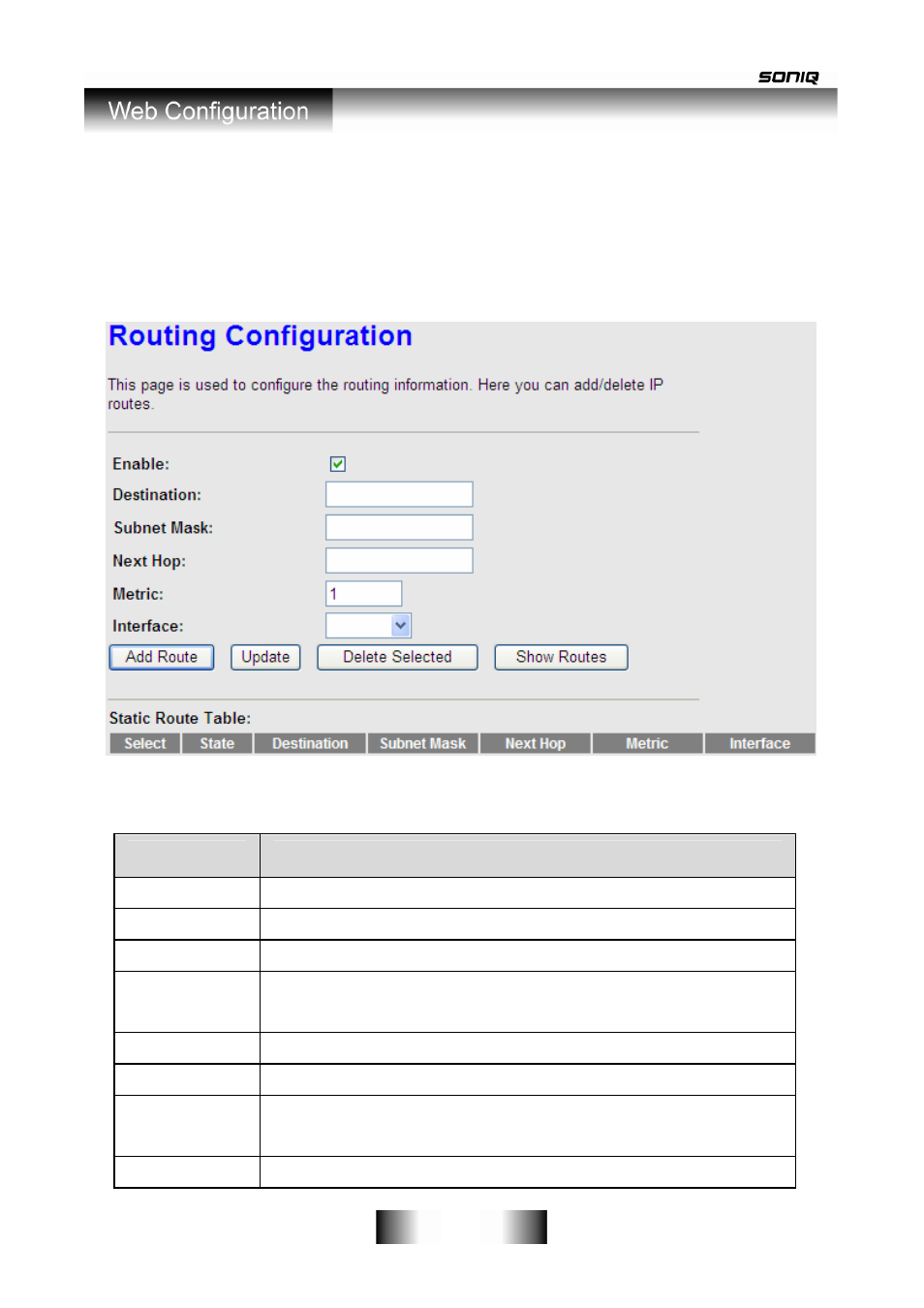 SONIQ

Web Configuration

Routing Configuration

This page is used to configure the routing information. Here you can add/delete IP routes.

Enable:

Destination:

Subnet Mask:

Next Hop:

Metric: 1

Interface:

Add Route Update Delete Selected Show Routes

Static Route Table:

| Select | State | Destination | Subnet Mask | Next Hop | Metric | Interface |
|---|---|---|---|---|---|---|